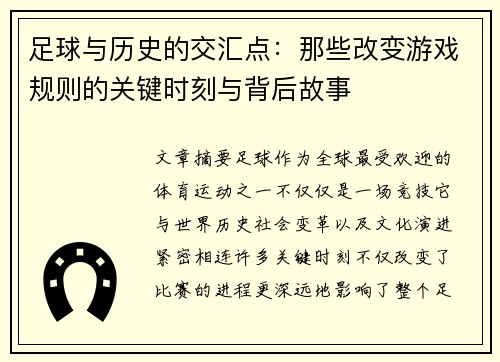 足球与历史的交汇点：那些改变游戏规则的关键时刻与背后故事

文章摘要足球作为全球最受欢迎的体育运动之一不仅仅是一场竞技它与世界历史社会变革以及文化演进紧密相连许多关键时刻不仅改变了比赛的进程更深远地影响了整个足